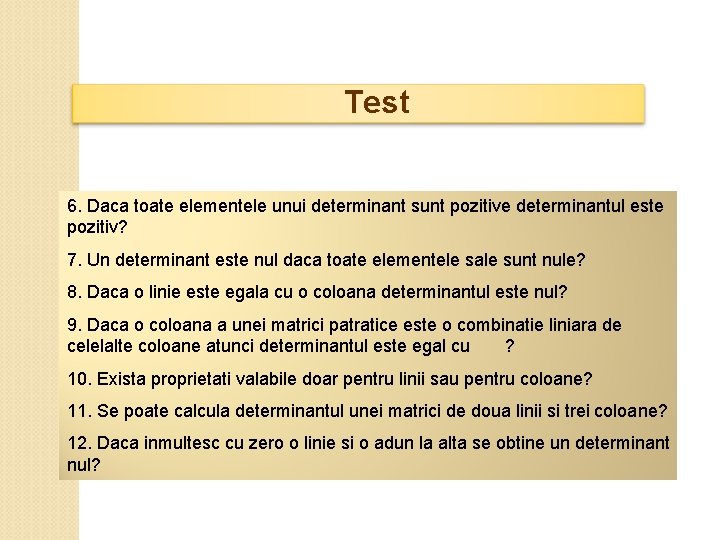 Test

6. Daca toate elementele unui determinant sunt pozitive determinantul este pozitiv?

7. Un determinant este nul daca toate elementele sale sunt nule?

8. Daca o linie este egala cu o coloana determinantul este nul?

9. Daca o coloana a unei matrici patratice este o combinatie liniara de celelalte coloane atunci determinantul este egal cu ?

10. Exista proprietati valabile doar pentru linii sau pentru coloane?

11. Se poate calcula determinantul unei matrici de doua linii si trei coloane?

12. Daca inmultesc cu zero o linie si o adun la alta se obtine un determinant nul?